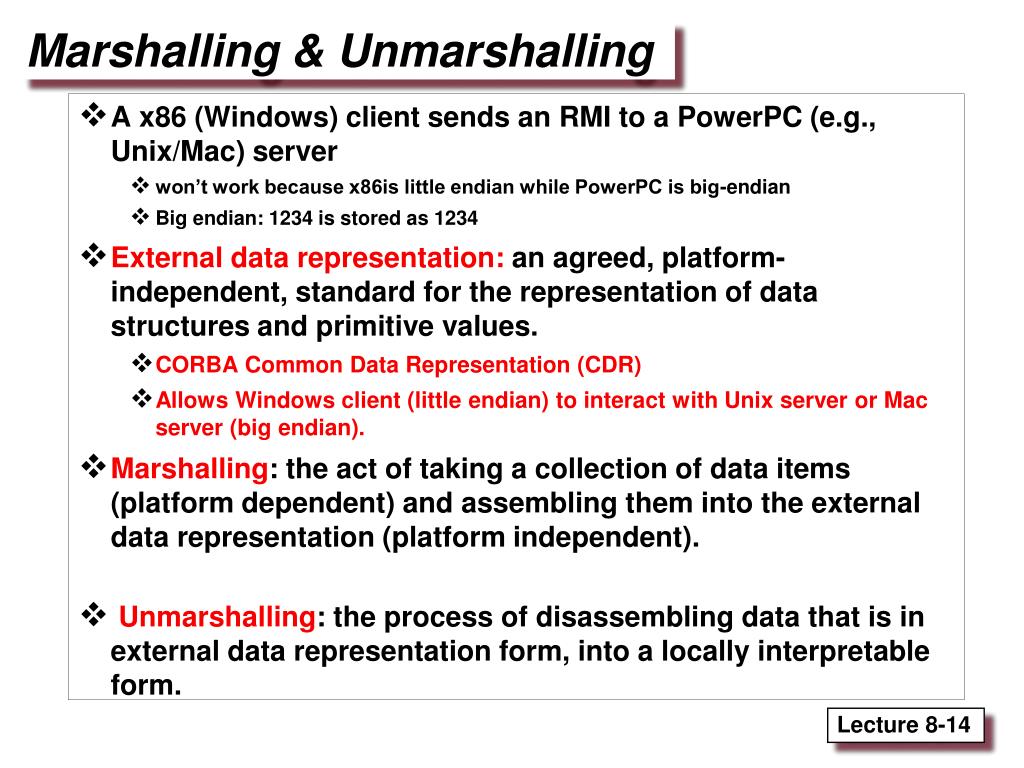 Marshalling & Unmarshalling

❖ A x86 (Windows) client sends an RMI to a PowerPC (e.g., Unix/Mac) server

❖ won't work because x86is little endian while PowerPC is big-endian

❖ Big endian: 1234 is stored as 1234

❖ External data representation: an agreed, platform-independent, standard for the representation of data structures and primitive values.

❖ CORBA Common Data Representation (CDR)

❖ Allows Windows client (little endian) to interact with Unix server or Mac server (big endian).

❖ Marshalling: the act of taking a collection of data items (platform dependent) and assembling them into the external data representation (platform independent).

❖ Unmarshalling: the process of disassembling data that is in external data representation form, into a locally interpretable form.

Lecture 8-14